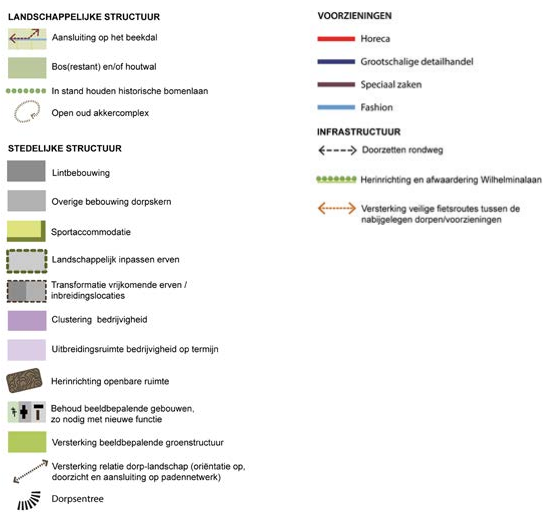 LANDSCHAPPELIJKE STRUCTUUR

Aansluiting op het beekdal

Bos(restant) en/of houtwal

In stand houden historische bomenlaan

Open oud akkercomplex

STEDELIJKE STRUCTUUR

Lintbebouwing

Overige bebouwing dorpskern

Sportaccommodatie

Landschappelijk inpassen erven

Transformatie vrijkomende erven / inbreidingslocaties

Clustering bedrijvigheid

Uitbreidingsruimte bedrijvigheid op termijn

Herinrichting openbare ruimte

Behoud beeldbepalende gebouwen, zo nodig met nieuwe functie

Versterking beeldbepalende groenstructuur

Versterking relatie dorp-landschap (oriëntatie op, doorzicht en aansluiting op padennetwerk)

Dorpsentree

VOORZIENINGEN

Horeca

Grootschalige detailhandel

Speciaal zaken

Fashion

INFRASTRUCTUUR

Doorzetten rondweg

Herinrichting en afwaardering Wilhelminalaan

Versterking veilige fietsroutes tussen de nabijgelegen dorpen/voorzieningen